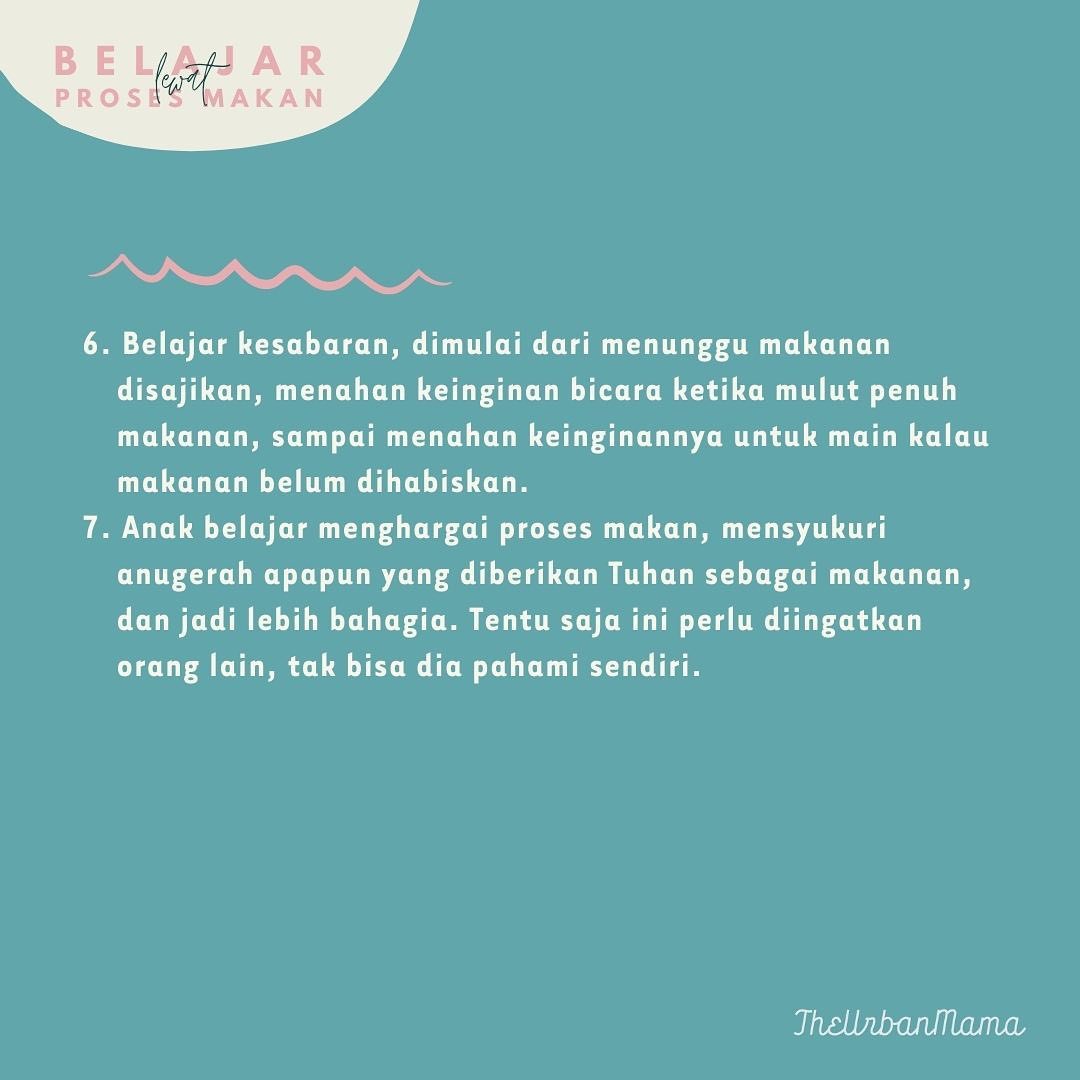 BELAJAR
lewat
PROSES MAKAN

6. Belajar kesabaran, dimulai dari menunggu makanan disajikan, menahan keinginan bicara ketika mulut penuh makanan, sampai menahan keinginannya untuk main kalau makanan belum dihabiskan.
7. Anak belajar menghargai proses makan, mensyukuri anugerah apapun yang diberikan Tuhan sebagai makanan, dan jadi lebih bahagia. Tentu saja ini perlu diingatkan orang lain, tak bisa dia pahami sendiri.

TheUrbanMama